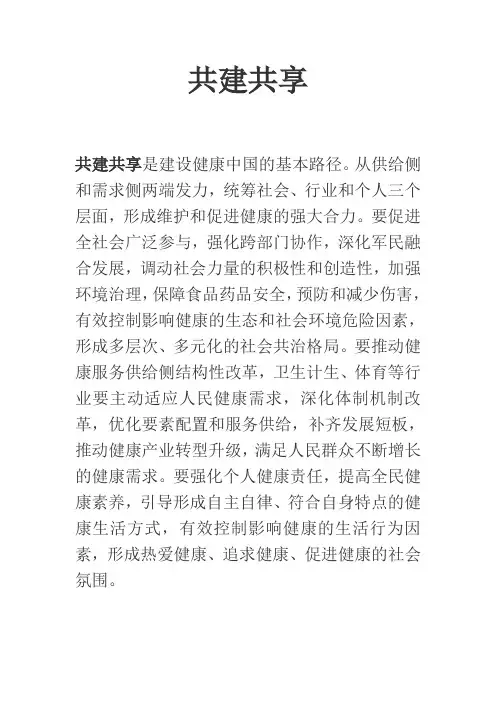 共建共享

共建共享是建设健康中国的基本路径。从供给侧和需求侧两端发力，统筹社会、行业和个人三个层面，形成维护和促进健康的强大合力。要促进全社会广泛参与，强化跨部门协作，深化军民融合发展，调动社会力量的积极性和创造性，加强环境治理，保障食品药品安全，预防和减少伤害，有效控制影响健康的生态和社会环境危险因素，形成多层次、多元化的社会共治格局。要推动健康服务供给侧结构性改革，卫生计生、体育等行业要主动适应人民健康需求，深化体制机制改革，优化要素配置和服务供给，补齐发展短板，推动健康产业转型升级，满足人民群众不断增长的健康需求。要强化个人健康责任，提高全民健康素养，引导形成自主自律、符合自身特点的健康生活方式，有效控制影响健康的生活行为因素，形成热爱健康、追求健康、促进健康的社会氛围。